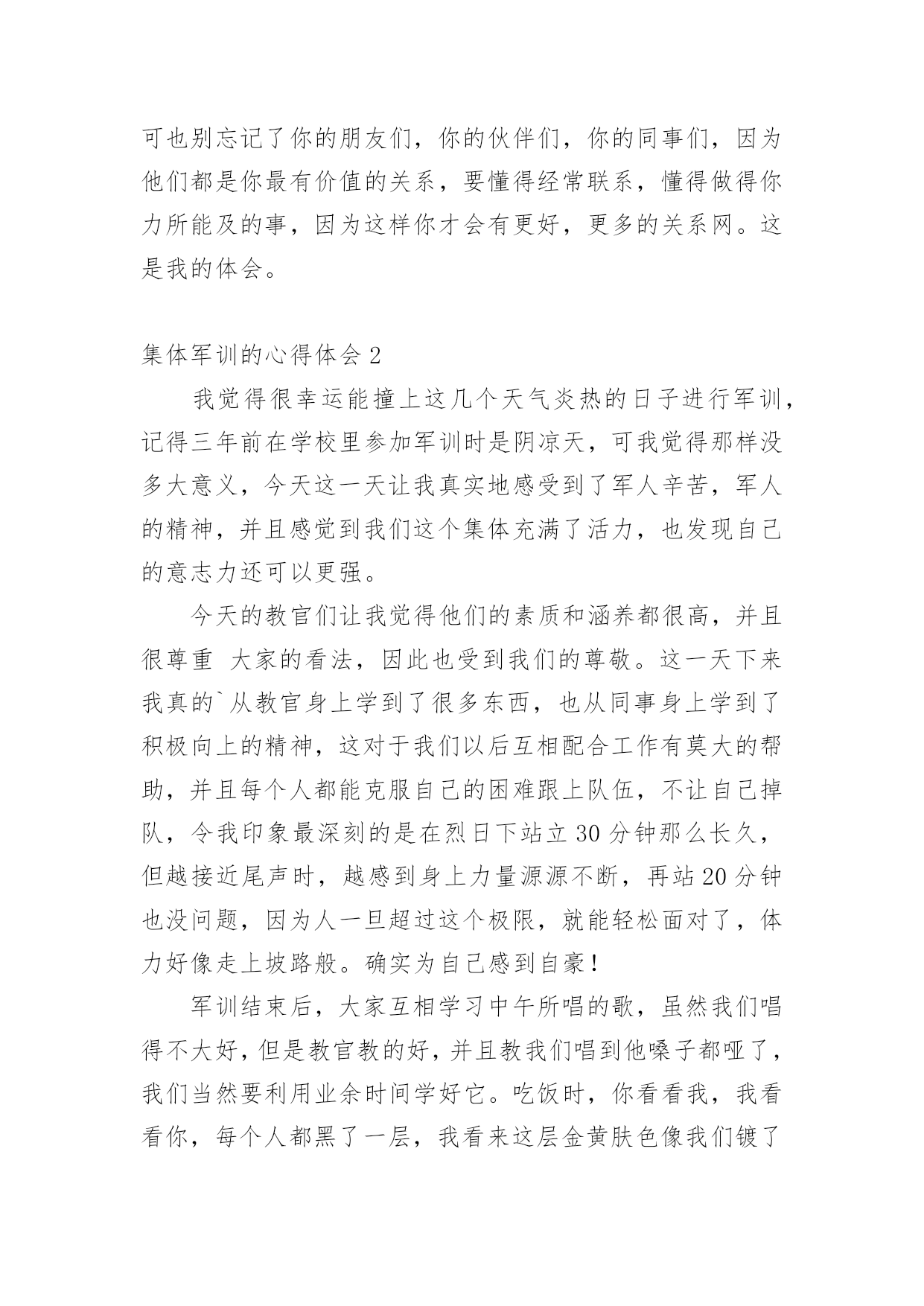 可也别忘记了你的朋友们，你的伙伴们，你的同事们，因为他们都是你最有价值的关系，要懂得经常联系，懂得做得你力所能及的事，因为这样你才会有更好，更多的关系网。这是我的体会。

集体军训的心得体会 2

我觉得很幸运能撞上这几个天气炎热的日子进行军训，记得三年前在学校里参加军训时是阴凉天，可我觉得那样没多大意义，今天这一天让我真实地感受到了军人辛苦，军人的精神，并且感觉到我们这个集体充满了活力，也发现自己的意志力还可以更强。

今天的教官们让我觉得他们的素质和涵养都很高，并且很尊重 大家的看法，因此也受到我们的尊敬。这一天下来我真的`从教官身上学到了很多东西，也从同事身上学到了积极向上的精神，这对于我们以后互相配合工作有莫大的帮助，并且每个人都能克服自己的困难跟上队伍，不让自己掉队，令我印象最深刻的是在烈日下站立 30 分钟那么长久，但越接近尾声时，越感到身上力量源源不断，再站 20 分钟也没问题，因为人一旦超过这个极限，就能轻松面对了，体力好像走上坡路般。确实为自己感到自豪！

军训结束后，大家互相学习中午所唱的歌，虽然我们唱得不大好，但是教官教的好，并且教我们唱到他嗓子都哑了，我们当然要利用业余时间学好它。吃饭时，你看看我，我看看你，每个人都黑了一层，我看来这层金黄肤色像我们镀了